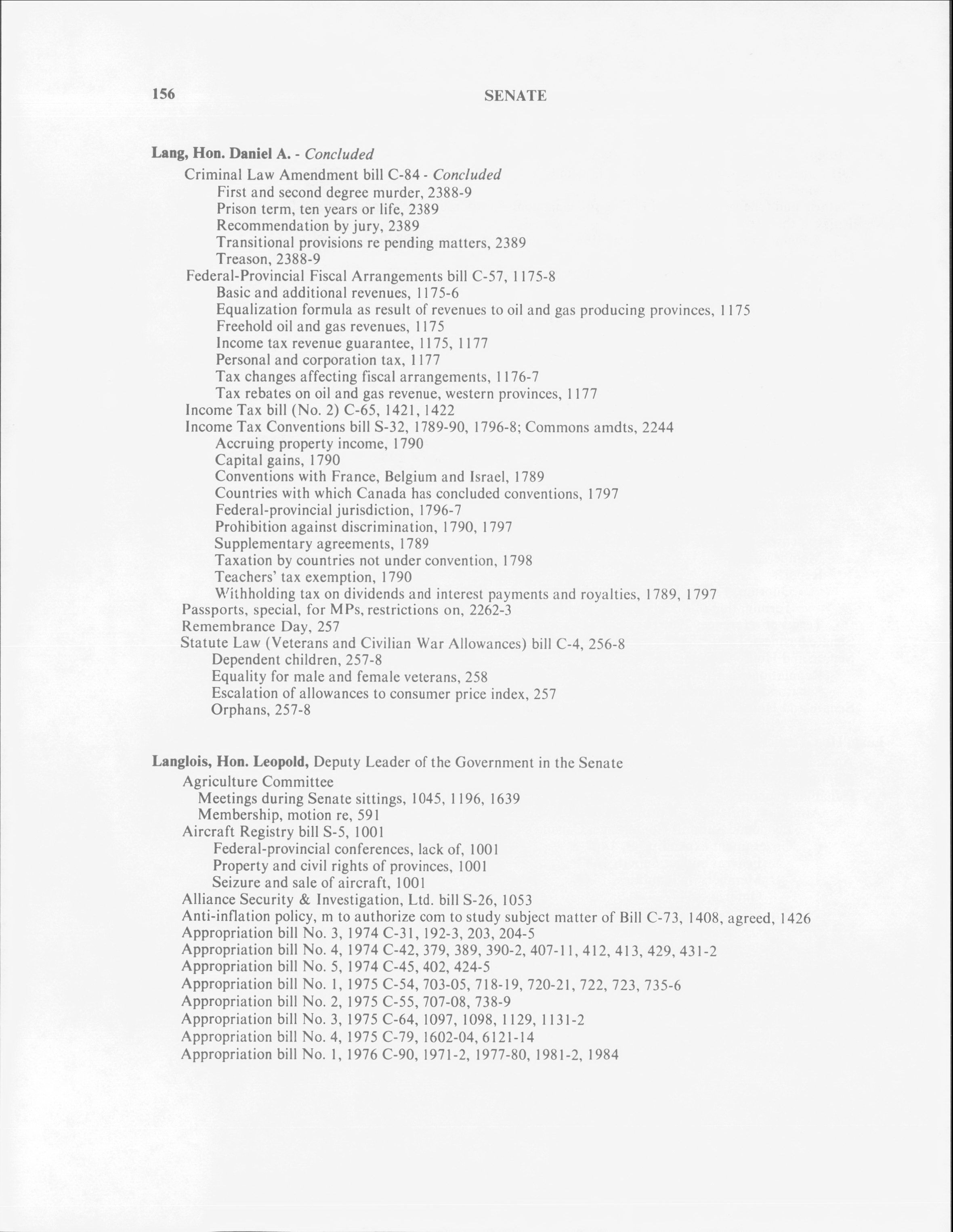 156 SENATE

Lang, Hon. Daniel A. - Concluded
Criminal Law Amendment bill C-84 - Concluded
First and second degree murder, 2388-9
Prison term, ten years or life, 2389
Recommendation by jury, 2389
Transitional provisions re pending matters, 2389
Treason, 2388-9
Federal-Provincial Fiscal Arrangements bill C-57, 1175-8
Basic and additional revenues, 1175-6
Equalization formula as result of revenues to oil and gas producing provinces, 1175
Freehold oil and gas revenues, 1175
Income tax revenue guarantee, 1175, 1177
Personal and corporation tax, 1177
Tax changes affecting fiscal arrangements, 1176-7
Tax rebates on oil and gas revenue, western provinces, 1177
Income Tax bill (No. 2) C-65, 1421, 1422
Income Tax Conventions bill S-32, 1789-90, 1796-8; Commons amdts, 2244
Accruing property income, 1790
Capital gains, 1790
Conventions with France, Belgium and Israel, 1789
Countries with which Canada has concluded conventions, 1797
Federal-provincial jurisdiction, 1796-7
Prohibition against discrimination, 1790, 1797
Supplementary agreements, 1789
Taxation by countries not under convention, 1798
Teachers' tax exemption, 1790
Withholding tax on dividends and interest payments and royalties, 1789, 1797
Passports, special, for MPs, restrictions on, 2262-3
Remembrance Day, 257
Statute Law (Veterans and Civilian War Allowances) bill C-4, 256-8
Dependent children, 257-8
Equality for male and female veterans, 258
Escalation of allowances to consumer price index, 257
Orphans, 257-8

Langlois, Hon. Leopold, Deputy Leader of the Government in the Senate
Agriculture Committee
Meetings during Senate sittings, 1045, 1196, 1639
Membership, motion re, 591
Aircraft Registry bill S-5, 1001
Federal-provincial conferences, lack of, 1001
Property and civil rights of provinces, 1001
Seizure and sale of aircraft, 1001
Alliance Security & Investigation, Ltd. bill S-26, 1053
Anti-inflation policy, m to authorize com to study subject matter of Bill C-73, 1408, agreed, 1426
Appropriation bill No. 3, 1974 C-31, 192-3, 203, 204-5
Appropriation bill No. 4, 1974 C-42, 379, 389, 390-2, 407-11, 412, 413, 429, 431-2
Appropriation bill No. 5, 1974 C-45, 402, 424-5
Appropriation bill No. 1, 1975 C-54, 703-05, 718-19, 720-21, 722, 723, 735-6
Appropriation bill No. 2, 1975 C-55, 707-08, 738-9
Appropriation bill No. 3, 1975 C-64, 1097, 1098, 1129, 1131-2
Appropriation bill No. 4, 1975 C-79, 1602-04, 6121-14
Appropriation bill No. 1, 1976 C-90, 1971-2, 1977-80, 1981-2, 1984